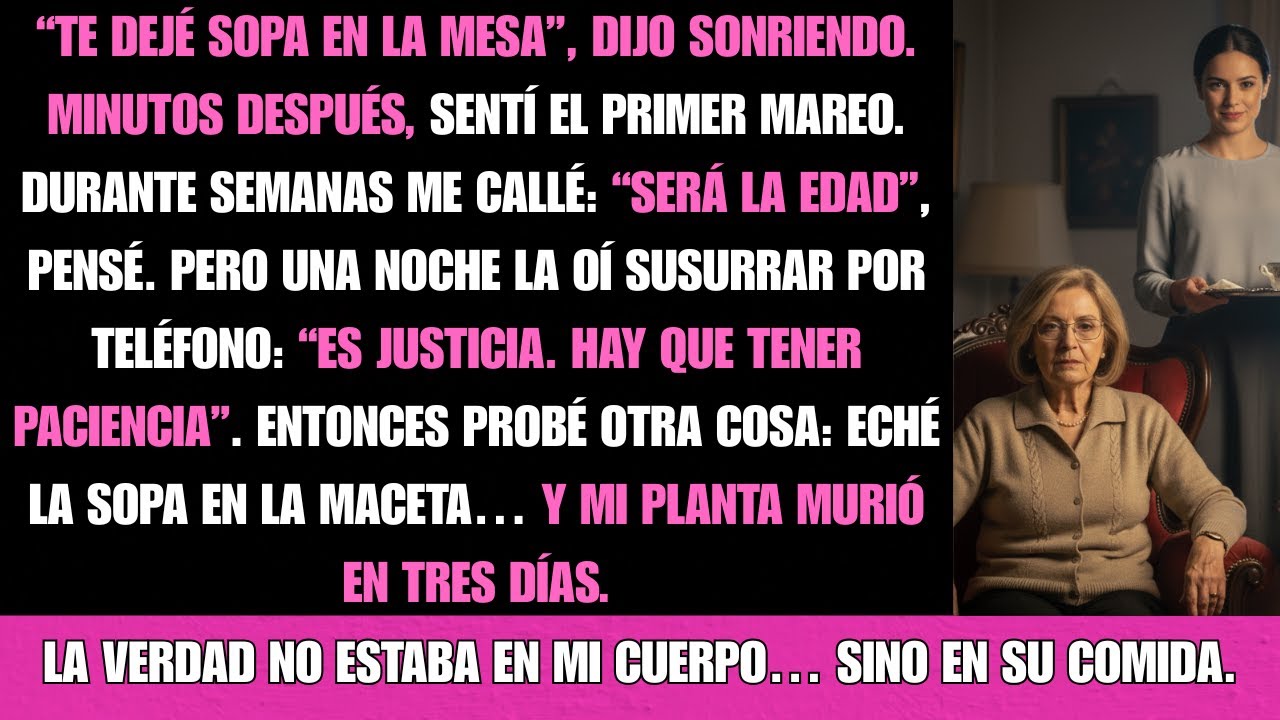 “TE DEJÉ SOPA EN LA MESA”, DIJO SONRIENDO. MINUTOS DESPUÉS, SENTÍ EL PRIMER MAREO. DURANTE SEMANAS ME CALLÉ: “SERÁ LA EDAD”, PENSÉ. PERO UNA NOCHE LA OÍ SUSURRAR POR TELÉFONO: “ES JUSTICIA. HAY QUE TENER PACIENCIA”. ENTONCES PROBÉ OTRA COSA: ECHÉ LA SOPA EN LA MACETA… Y MI PLANTA MURIÓ EN TRES DÍAS.

LA VERDAD NO ESTABA EN MI CUERPO… SINO EN SU COMIDA.